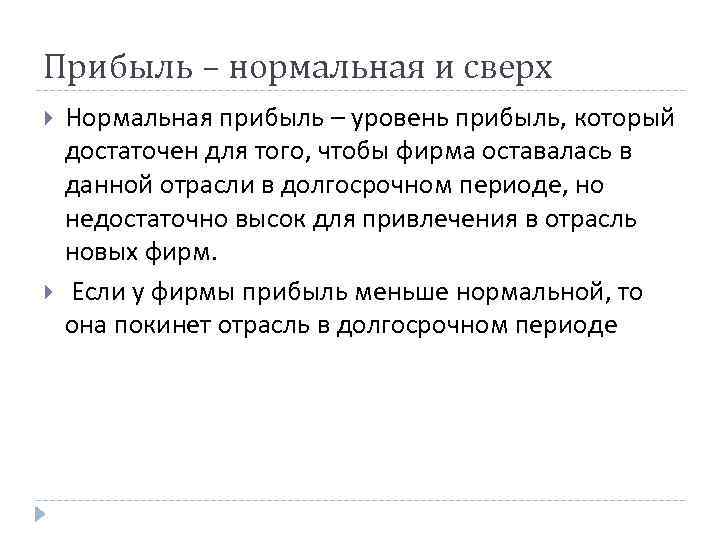 Прибыль – нормальная и сверх

Нормальная прибыль – уровень прибыль, который достаточен для того, чтобы фирма оставалась в данной отрасли в долгосрочном периоде, но недостаточно высок для привлечения в отрасль новых фирм.

Если у фирмы прибыль меньше нормальной, то она покинет отрасль в долгосрочном периоде